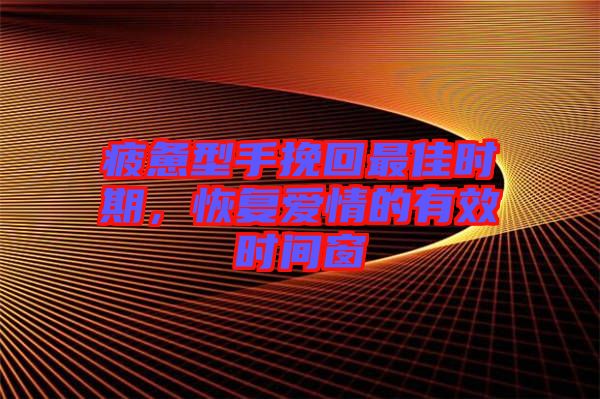 疲惫型手挽回最佳时期，恢复爱情的有效时间窗